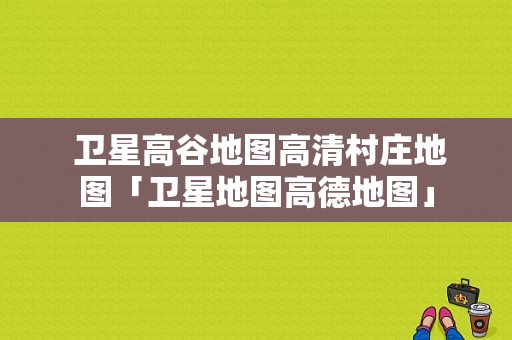 卫星高谷地图高清村庄地图「卫星地图高德地图」